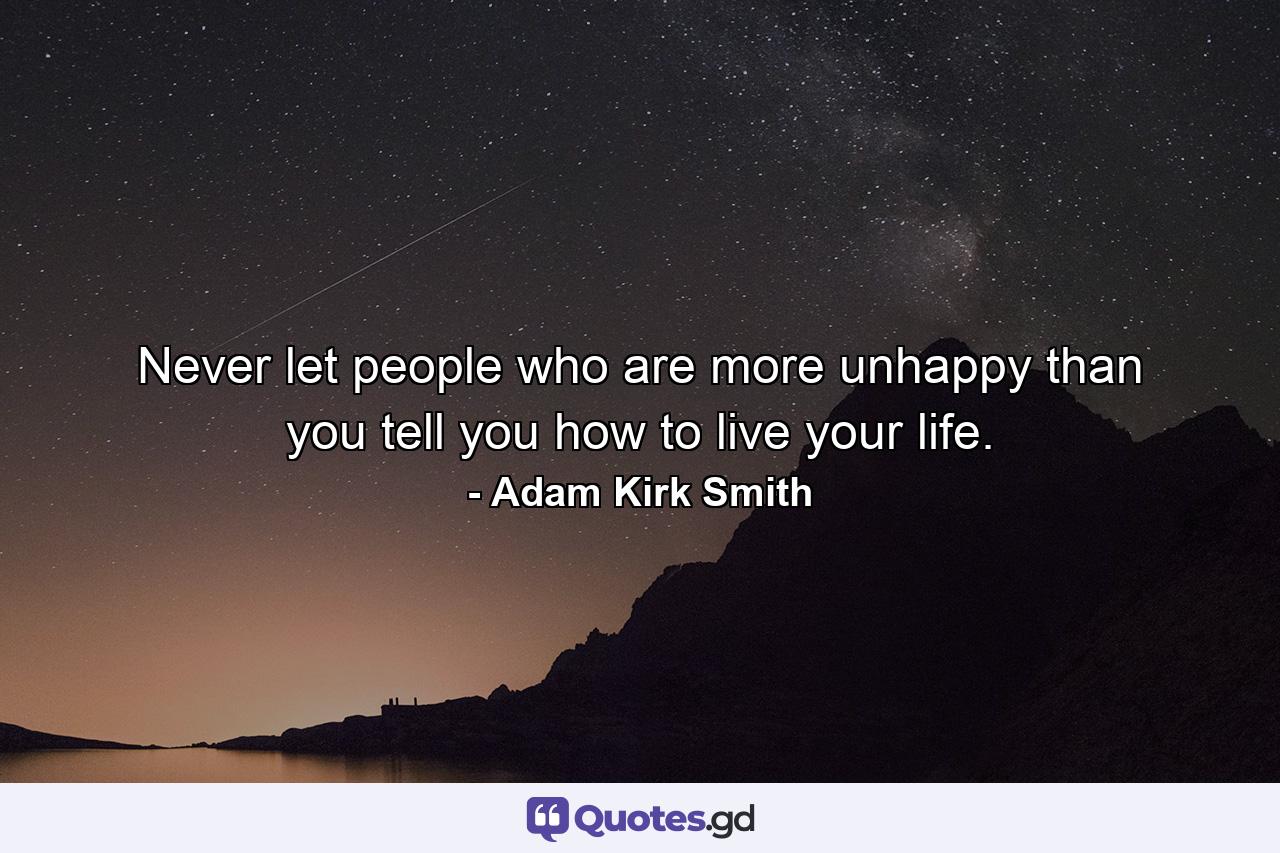 Never let people who are more unhappy than you tell you how to live your life.

- Adam Kirk Smith

Quotes.gd